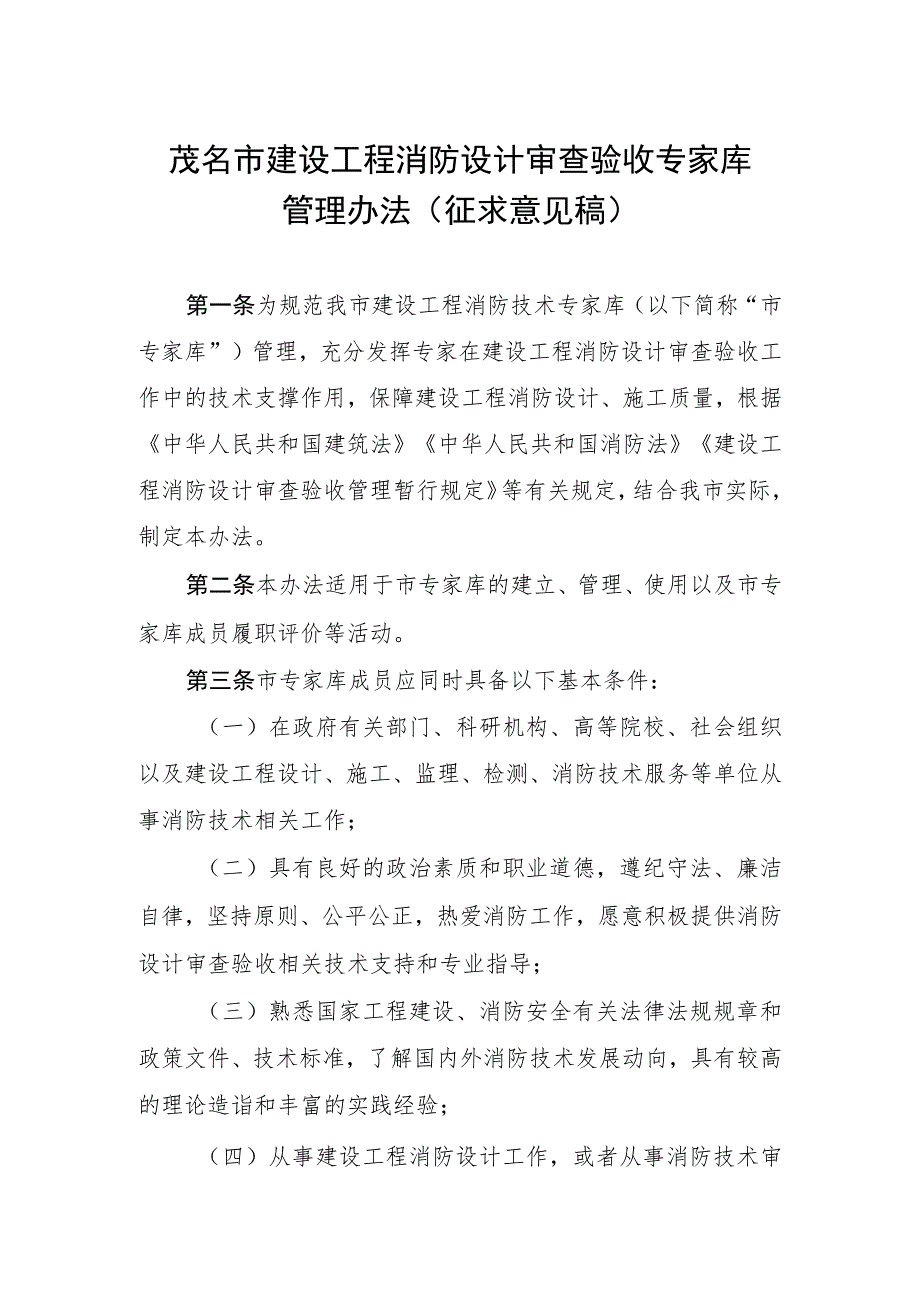 茂名市建设工程消防设计审查验收专家库管理办法（征求意见稿）

第一条为规范我市建设工程消防技术专家库（以下简称“市专家库”）管理，充分发挥专家在建设工程消防设计审查验收工作中的技术支撑作用，保障建设工程消防设计、施工质量，根据《中华人民共和国建筑法》《中华人民共和国消防法》《建设工程消防设计审查验收管理暂行规定》等有关规定，结合我市实际，制定本办法。

第二条本办法适用于市专家库的建立、管理、使用以及市专家库成员履职评价等活动。

第三条市专家库成员应同时具备以下基本条件：

（一）在政府有关部门、科研机构、高等院校、社会组织以及建设工程设计、施工、监理、检测、消防技术服务等单位从事消防技术相关工作；

（二）具有良好的政治素质和职业道德，遵纪守法、廉洁自律，坚持原则、公平公正，热爱消防工作，愿意积极提供消防设计审查验收相关技术支持和专业指导；

（三）熟悉国家工程建设、消防安全有关法律法规规章和政策文件、技术标准，了解国内外消防技术发展动向，具有较高的理论造诣和丰富的实践经验；

（四）从事建设工程消防设计工作，或者从事消防技术审